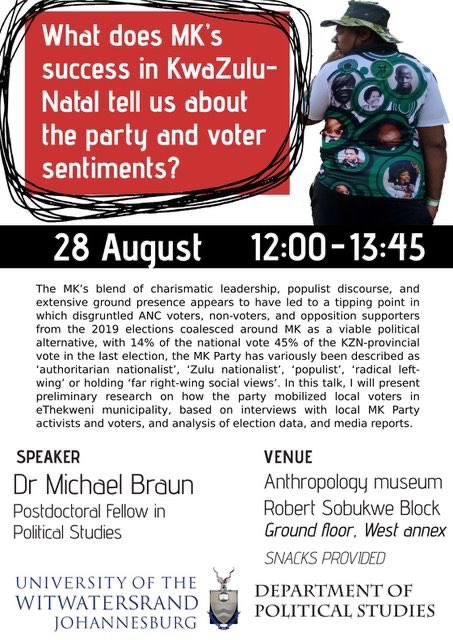 What does MK's success in KwaZulu-Natal tell us about the party and voter sentiments?

28 August 12:00-13:45

The MK's blend of charismatic leadership, populist discourse, and extensive ground presence appears to have led to a tipping point in which disgruntled ANC voters, non-voters, and opposition supporters from the 2019 elections coalesced around MK as a viable political alternative, with 14% of the national vote 45% of the KZN-provincial vote in the last election, the MK Party has variously been described as 'authoritarian nationalist', 'Zulu nationalist', 'populist', 'radical left-wing' or holding 'far right-wing social views'. In this talk, I will present preliminary research on how the party mobilized local voters in eThekweni municipality, based on interviews with local MK Party activists and voters, and analysis of election data, and media reports.

SPEAKER
Dr Michael Braun
Postdoctoral Fellow in Political Studies

VENUE
Anthropology museum
Robert Sobukwe Block
Ground floor, West annex
SNACKS PROVIDED

UNIVERSITY OF THE WITWATERSRAND JOHANNESBURG

DEPARTMENT OF POLITICAL STUDIES